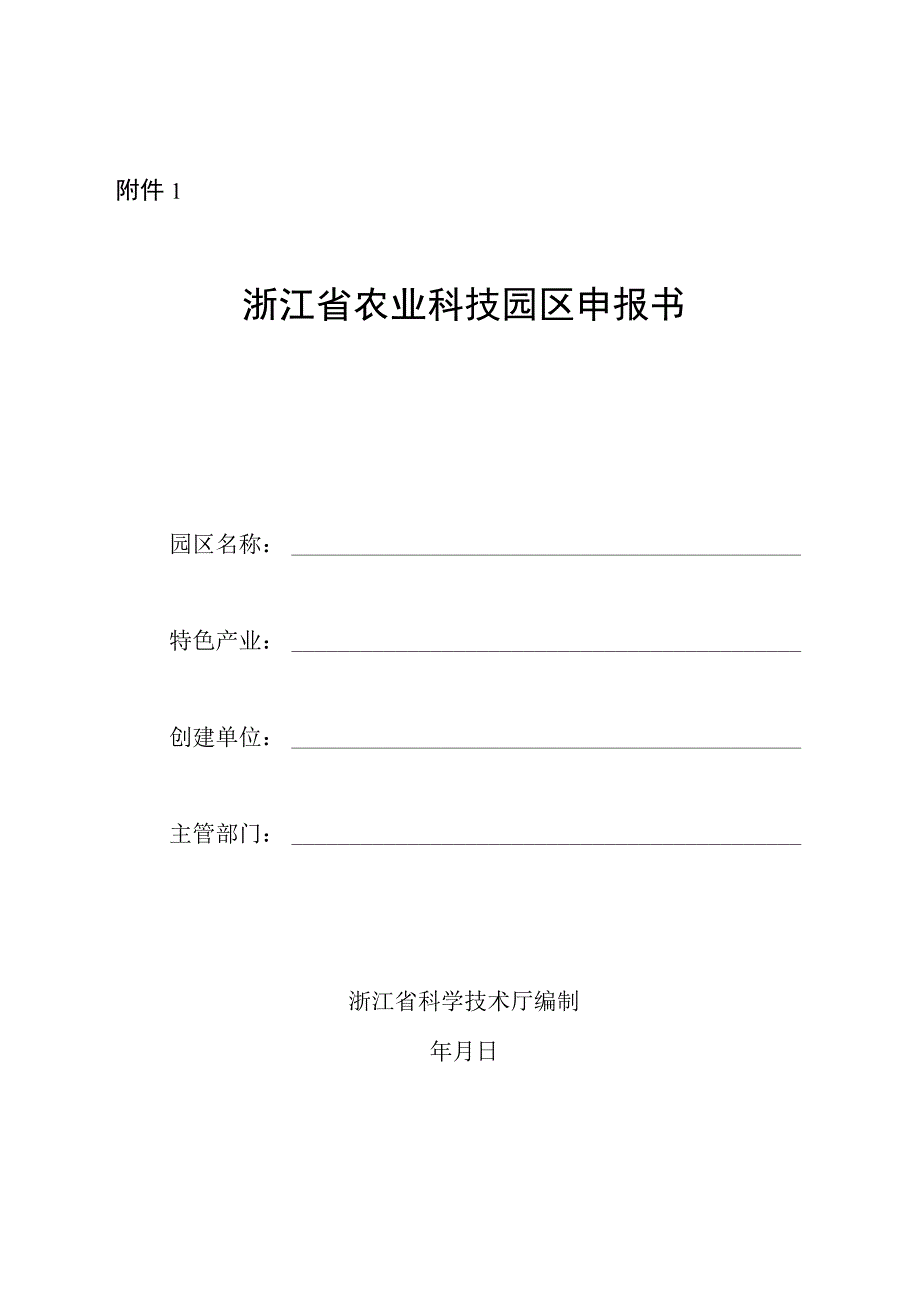 附件 1

浙江省农业科技园区申报书

园区名称：

特色产业：

创建单位：

主管部门：

浙江省科学技术厅编制

年月日